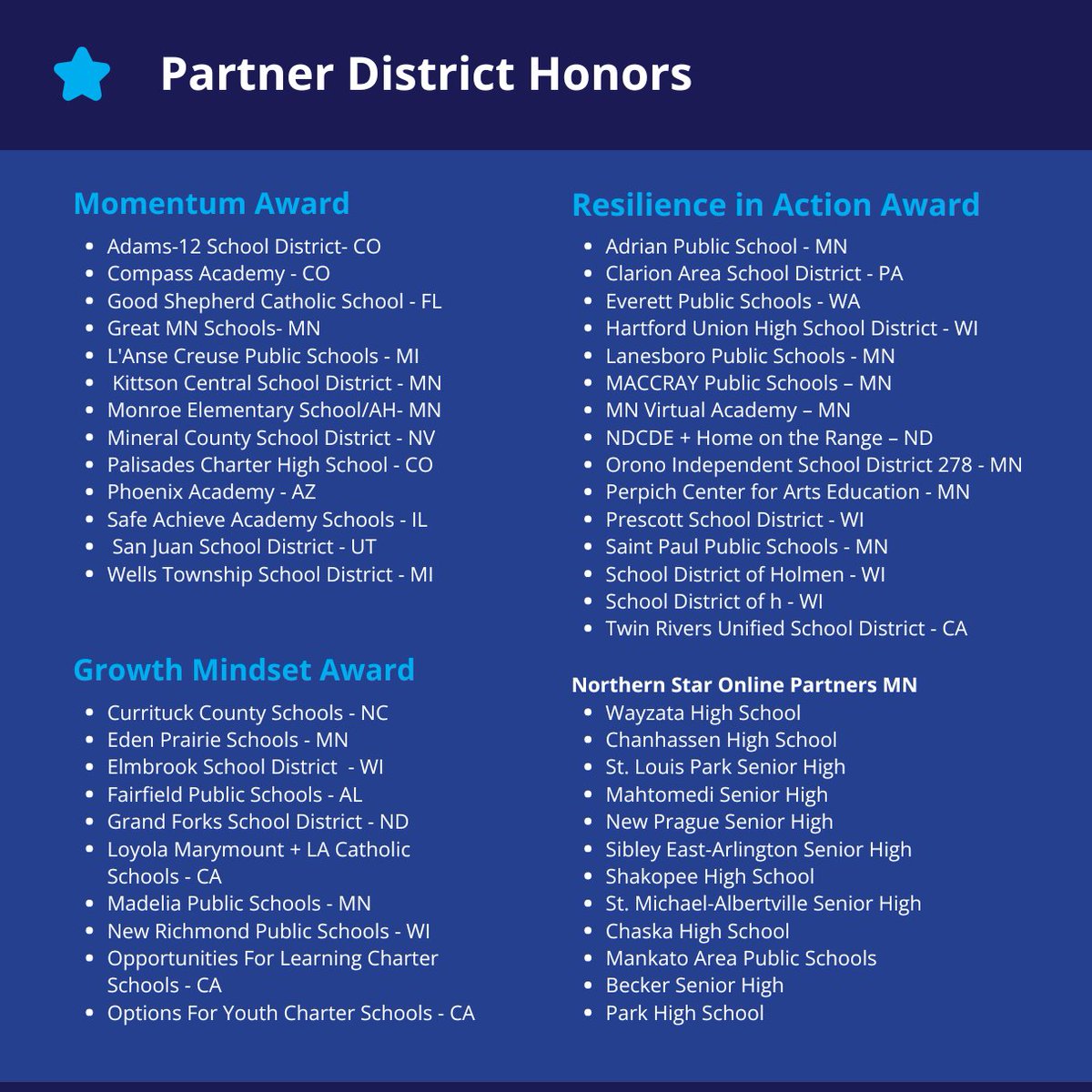 Partner District Honors

Momentum Award

- Adams-12 School District- CO
- Compass Academy - CO
- Good Shepherd Catholic School - FL
- Great MN Schools- MN
- L'Anse Creuse Public Schools - MI
- Kittson Central School District - MN
- Monroe Elementary School/AH- MN
- Mineral County School District - NV
- Palisades Charter High School - CO
- Phoenix Academy - AZ
- Safe Achieve Academy Schools - IL
- San Juan School District - UT
- Wells Township School District - MI

Growth Mindset Award

- Currituck County Schools - NC
- Eden Prairie Schools - MN
- Elmbrook School District - WI
- Fairfield Public Schools - AL
- Grand Forks School District - ND
- Loyola Marymount + LA Catholic Schools - CA
- Madelia Public Schools - MN
- New Richmond Public Schools - WI
- Opportunities For Learning Charter Schools - CA
- Options For Youth Charter Schools - CA

Resilience in Action Award

- Adrian Public School - MN
- Clarion Area School District - PA
- Everett Public Schools - WA
- Hartford Union High School District - WI
- Lanesboro Public Schools - MN
- MACCRAY Public Schools – MN
- MN Virtual Academy – MN
- NDCDE + Home on the Range – ND
- Orono Independent School District 278 - MN
- Perpich Center for Arts Education - MN
- Prescott School District - WI
- Saint Paul Public Schools - MN
- School District of Holmen - WI
- School District of h - WI
- Twin Rivers Unified School District - CA

Northern Star Online Partners MN

- Wayzata High School
- Chanhassen High School
- St. Louis Park Senior High
- Mahtomedi Senior High
- New Prague Senior High
- Sibley East-Arlington Senior High
- Shakopee High School
- St. Michael-Albertville Senior High
- Chaska High School
- Mankato Area Public Schools
- Becker Senior High
- Park High School